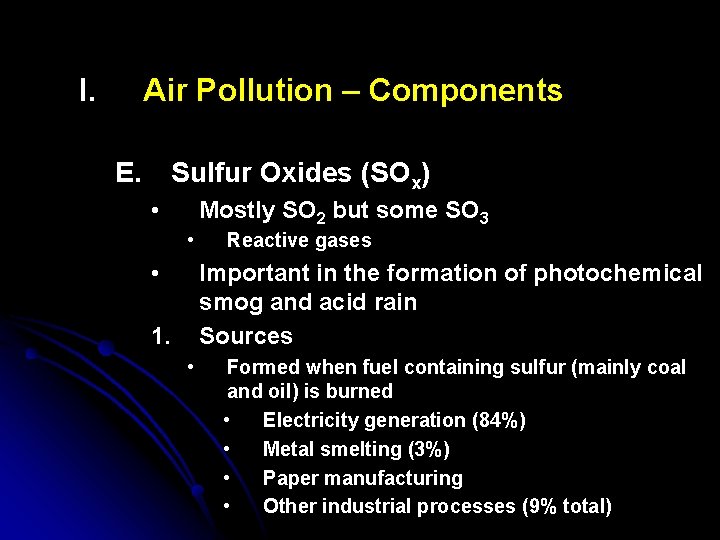 I. Air Pollution – Components

E. Sulfur Oxides ($SO_x$)

• Mostly $SO_2$ but some $SO_3$
• Reactive gases
• Important in the formation of photochemical smog and acid rain

1. Sources
• Formed when fuel containing sulfur (mainly coal and oil) is burned
• Electricity generation (84%)
• Metal smelting (3%)
• Paper manufacturing
• Other industrial processes (9% total)